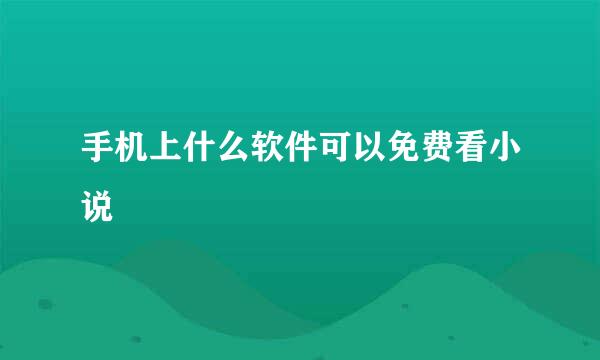 手机上什么软件可以免费看小说